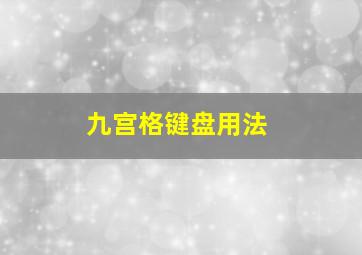 九宫格键盘用法